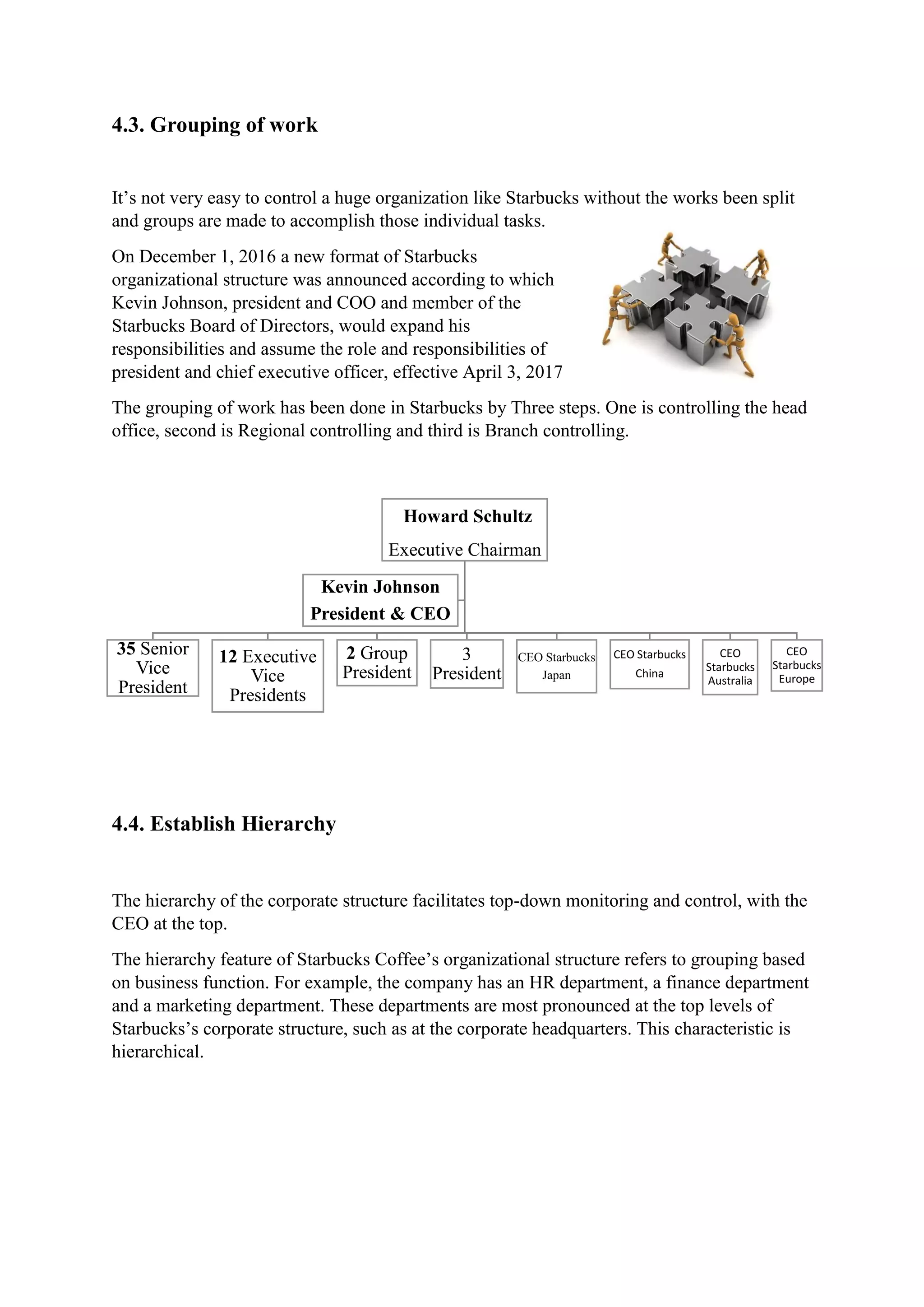 4.3. Grouping of work

It’s not very easy to control a huge organization like Starbucks without the works been split and groups are made to accomplish those individual tasks.

On December 1, 2016 a new format of Starbucks organizational structure was announced according to which Kevin Johnson, president and COO and member of the Starbucks Board of Directors, would expand his responsibilities and assume the role and responsibilities of president and chief executive officer, effective April 3, 2017

The grouping of work has been done in Starbucks by Three steps. One is controlling the head office, second is Regional controlling and third is Branch controlling.

Howard Schultz
Executive Chairman

Kevin Johnson
President & CEO

35 Senior Vice President

12 Executive Vice Presidents

2 Group President

3 President

CEO Starbucks Japan

CEO Starbucks China

CEO Starbucks Australia

CEO Starbucks Europe

4.4. Establish Hierarchy

The hierarchy of the corporate structure facilitates top-down monitoring and control, with the CEO at the top.

The hierarchy feature of Starbucks Coffee’s organizational structure refers to grouping based on business function. For example, the company has an HR department, a finance department and a marketing department. These departments are most pronounced at the top levels of Starbucks’s corporate structure, such as at the corporate headquarters. This characteristic is hierarchical.